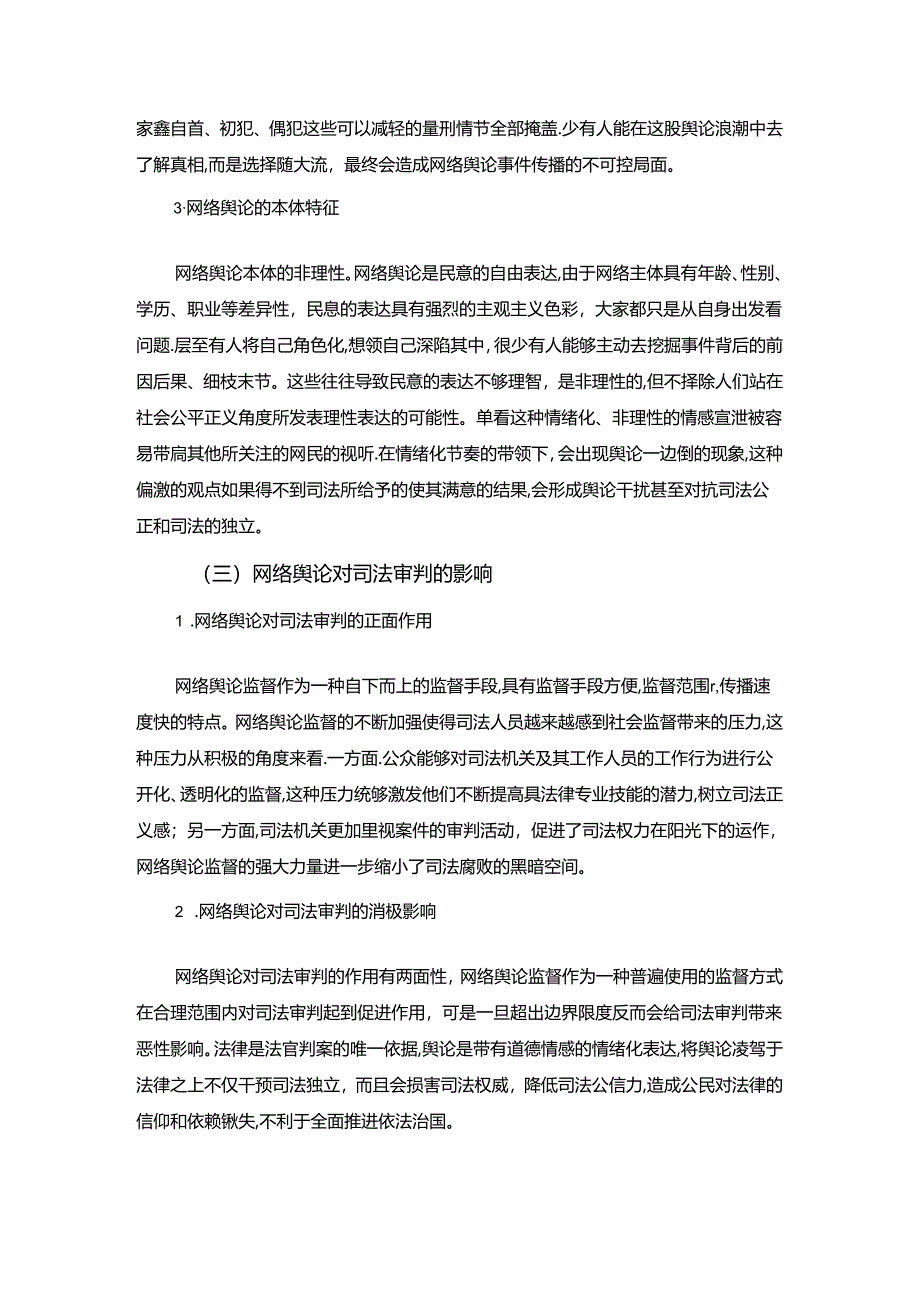 家鑫自首、初犯、偶犯这些可以减轻的量刑情节全部掩盖.少有人能在这股舆论浪潮中去了解真相,而是选择随大流，最终会造成网络舆论事件传播的不可控局面。

3·网络舆论的本体特征

网络舆论本体的非理性。网络舆论是民意的自由表达,由于网络主体具有年龄、性别、学历、职业等差异性，民息的表达具有强烈的主观主义色彩，大家都只是从自身出发看问题.层至有人将自己角色化,想领自己深陷其中,很少有人能够主动去挖掘事件背后的前因后果、细枝末节。这些往往导致民意的表达不够理智，是非理性的,但不择除人们站在社会公平正义角度所发表理性表达的可能性。单看这种情绪化、非理性的情感宣泄被容易带扃其他所关注的网民的视听.在情绪化节奏的带领下,会出现舆论一边倒的现象,这种偏激的观点如果得不到司法所给予的使其满意的结果,会形成舆论干扰甚至对抗司法公正和司法的独立。

（三）网络舆论对司法审判的影响

1 .网络舆论对司法审判的正面作用

网络舆论监督作为一种自下而上的监督手段,具有监督手段方便,监督范围r,传播速度快的特点。网络舆论监督的不断加强使得司法人员越来越感到社会监督带来的压力,这种压力从积极的角度来看.一方面.公众能够对司法机关及其工作人员的工作行为进行公开化、透明化的监督,这种压力统够激发他们不断提高具法律专业技能的潜力,树立司法正义感；另一方面,司法机关更加里视案件的审判活动，促进了司法权力在阳光下的运作,网络舆论监督的强大力量进一步缩小了司法腐败的黑暗空间。

2 .网络舆论对司法审判的消极影响

网络舆论对司法审判的作用有两面性，网络舆论监督作为一种普遍使用的监督方式在合理范围内对司法审判起到促进作用，可是一旦超出边界限度反而会给司法审判带来恶性影响。法律是法官判案的唯一依据,舆论是带有道德情感的情绪化表达,将舆论凌驾于法律之上不仅干预司法独立，而且会损害司法权威，降低司法公信力,造成公民对法律的信仰和依赖锹失,不利于全面推进依法治国。